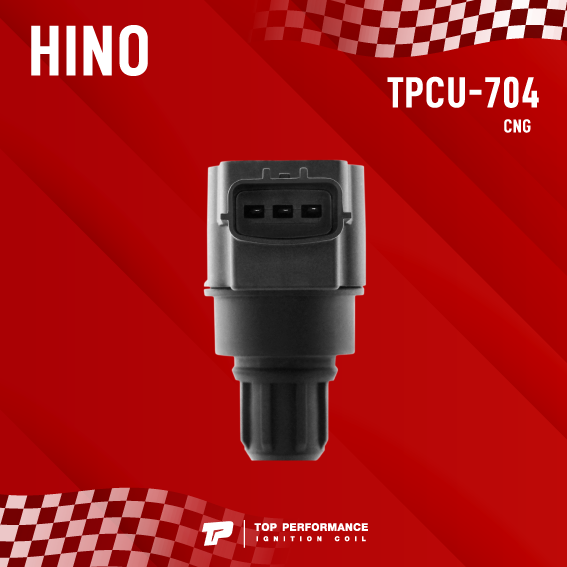 HINO

TPCU-704
CNG

TP
TOP PERFORMANCE
IGNITION COIL